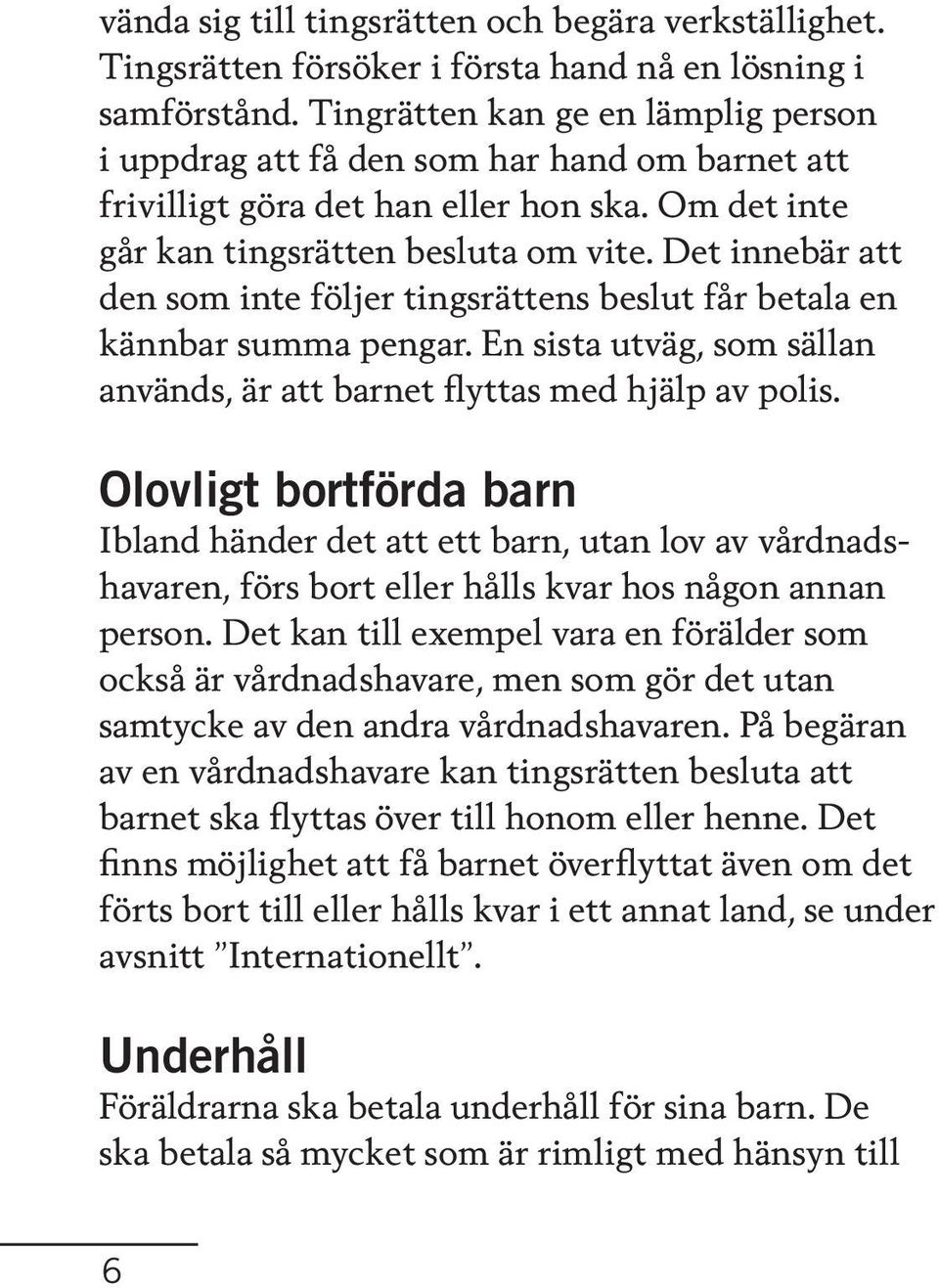 vända sig till tingsrätten och begära verkställighet. Tingsrätten försöker i första hand nå en lösning i samförstånd. Tingrätten kan ge en lämplig person i uppdrag att få den som har hand om barnet att frivilligt göra det han eller hon ska. Om det inte går kan tingsrätten besluta om vite. Det innebär att den som inte följer tingsrättens beslut får betala en kännbar summa pengar. En sista utväg, som sällan används, är att barnet flyttas med hjälp av polis.

Olovligt bortförda barn

Ibland händer det att ett barn, utan lov av vårdnadshavaren, förs bort eller hålls kvar hos någon annan person. Det kan till exempel vara en förälder som också är vårdnadshavare, men som gör det utan samtycke av den andra vårdnadshavaren. På begäran av en vårdnadshavare kan tingsrätten besluta att barnet ska flyttas över till honom eller henne. Det finns möjlighet att få barnet överflyttat även om det förts bort till eller hålls kvar i ett annat land, se under avsnitt ”Internationellt”.

Underhåll

Föräldrarna ska betala underhåll för sina barn. De ska betala så mycket som är rimligt med hänsyn till

6